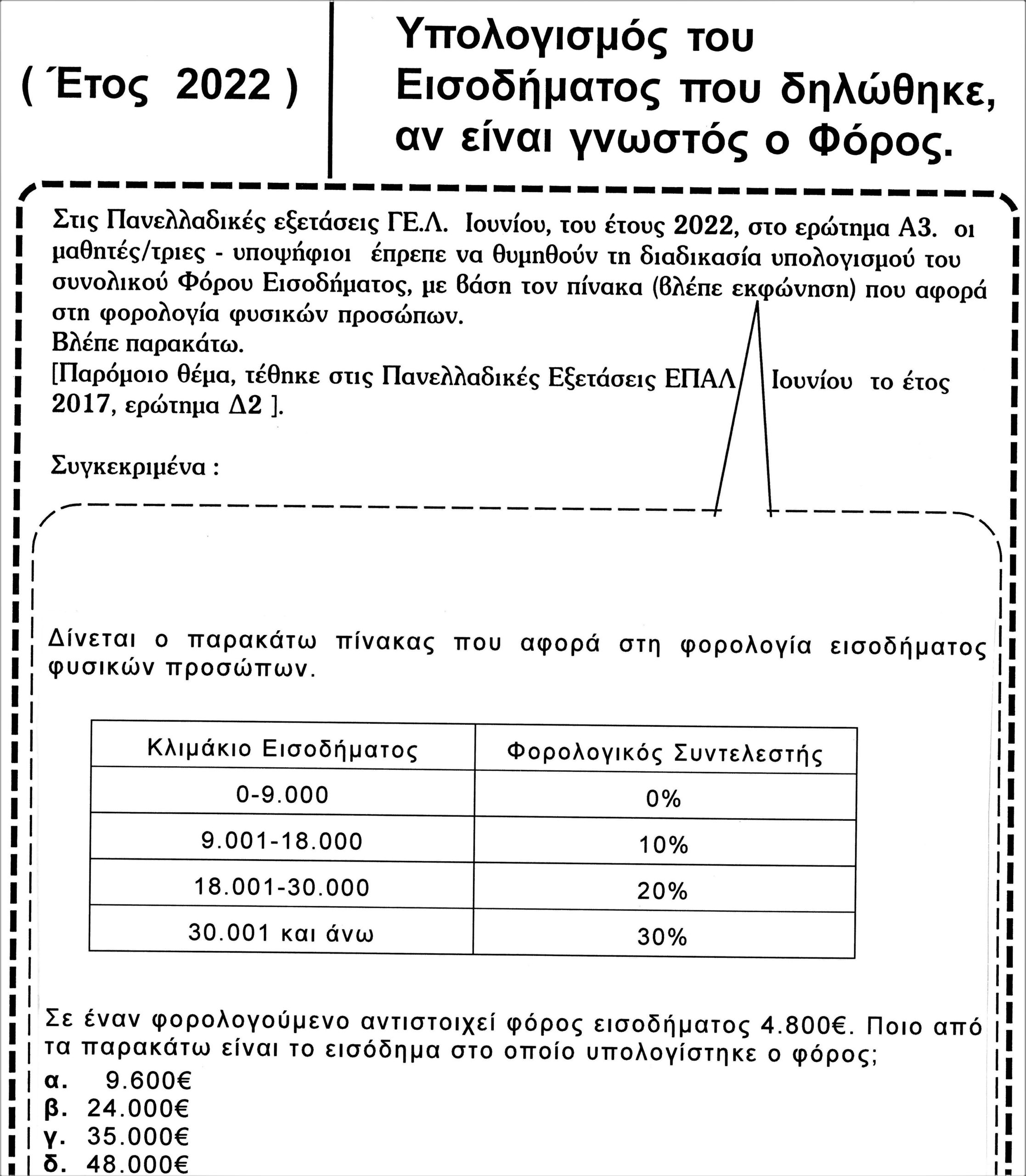 ( Έτος 2022 )

Υπολογισμός του Εισοδήματος που δηλώθηκε, αν είναι γνωστός ο Φόρος.

Στις Πανελλαδικές εξετάσεις ΓΕ.Λ. Ιουνίου, του έτους 2022, στο ερώτημα Α3. οι μαθητές/τριες - υποψήφιοι έπρεπε να θυμηθούν τη διαδικασία υπολογισμού του συνολικού Φόρου Εισοδήματος, με βάση τον πίνακα (βλέπε εκφώνηση) που αφορά στη φορολογία φυσικών προσώπων.
Βλέπε παρακάτω.
[Παρόμοιο θέμα, τέθηκε στις Πανελλαδικές Εξετάσεις ΕΠΑΛ Ιουνίου το έτος 2017, ερώτημα Δ2 ].

Συγκεκριμένα :

Δίνεται ο παρακάτω πίνακας που αφορά στη φορολογία εισοδήματος φυσικών προσώπων.

| Κλιμάκιο Εισοδήματος | Φορολογικός Συντελεστής |
|---|---|
| 0-9.000 | 0% |
| 9.001-18.000 | 10% |
| 18.001-30.000 | 20% |
| 30.001 και άνω | 30% |

Σε έναν φορολογούμενο αντιστοιχεί φόρος εισοδήματος 4.800€. Ποιο από τα παρακάτω είναι το εισόδημα στο οποίο υπολογίστηκε ο φόρος;
α. 9.600€
β. 24.000€
γ. 35.000€
δ. 48.000€